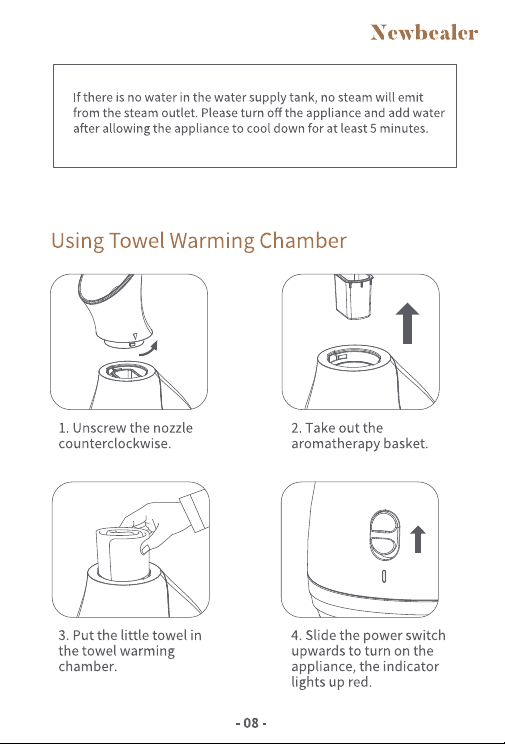 Newbealer

If there is no water in the water supply tank, no steam will emit from the steam outlet. Please turn off the appliance and add water after allowing the appliance to cool down for at least 5 minutes.

Using Towel Warming Chamber

1. Unscrew the nozzle counterclockwise.

2. Take out the aromatherapy basket.

3. Put the little towel in the towel warming chamber.

4. Slide the power switch upwards to turn on the appliance, the indicator lights up red.

- 08 -